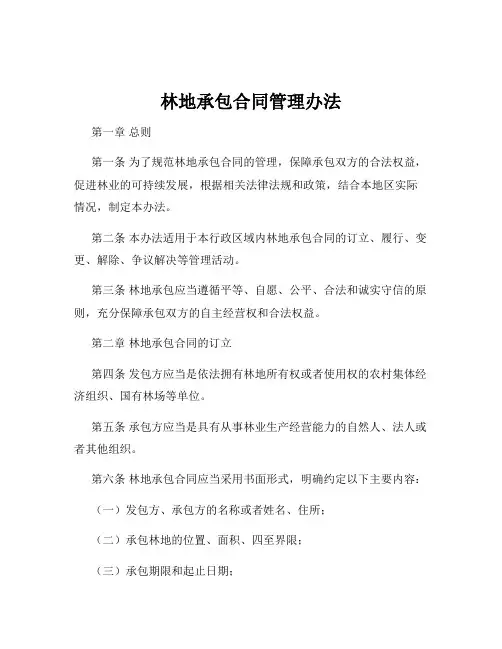 林地承包合同管理办法

第一章 总则

第一条 为了规范林地承包合同的管理，保障承包双方的合法权益，促进林业的可持续发展，根据相关法律法规和政策，结合本地区实际情况，制定本办法。

第二条 本办法适用于本行政区域内林地承包合同的订立、履行、变更、解除、争议解决等管理活动。

第三条 林地承包应当遵循平等、自愿、公平、合法和诚实守信的原则，充分保障承包双方的自主经营权和合法权益。

第二章 林地承包合同的订立

第四条 发包方应当是依法拥有林地所有权或者使用权的农村集体经济组织、国有林场等单位。

第五条 承包方应当是具有从事林业生产经营能力的自然人、法人或者其他组织。

第六条 林地承包合同应当采用书面形式，明确约定以下主要内容：

（一）发包方、承包方的名称或者姓名、住所；

（二）承包林地的位置、面积、四至界限；

（三）承包期限和起止日期；